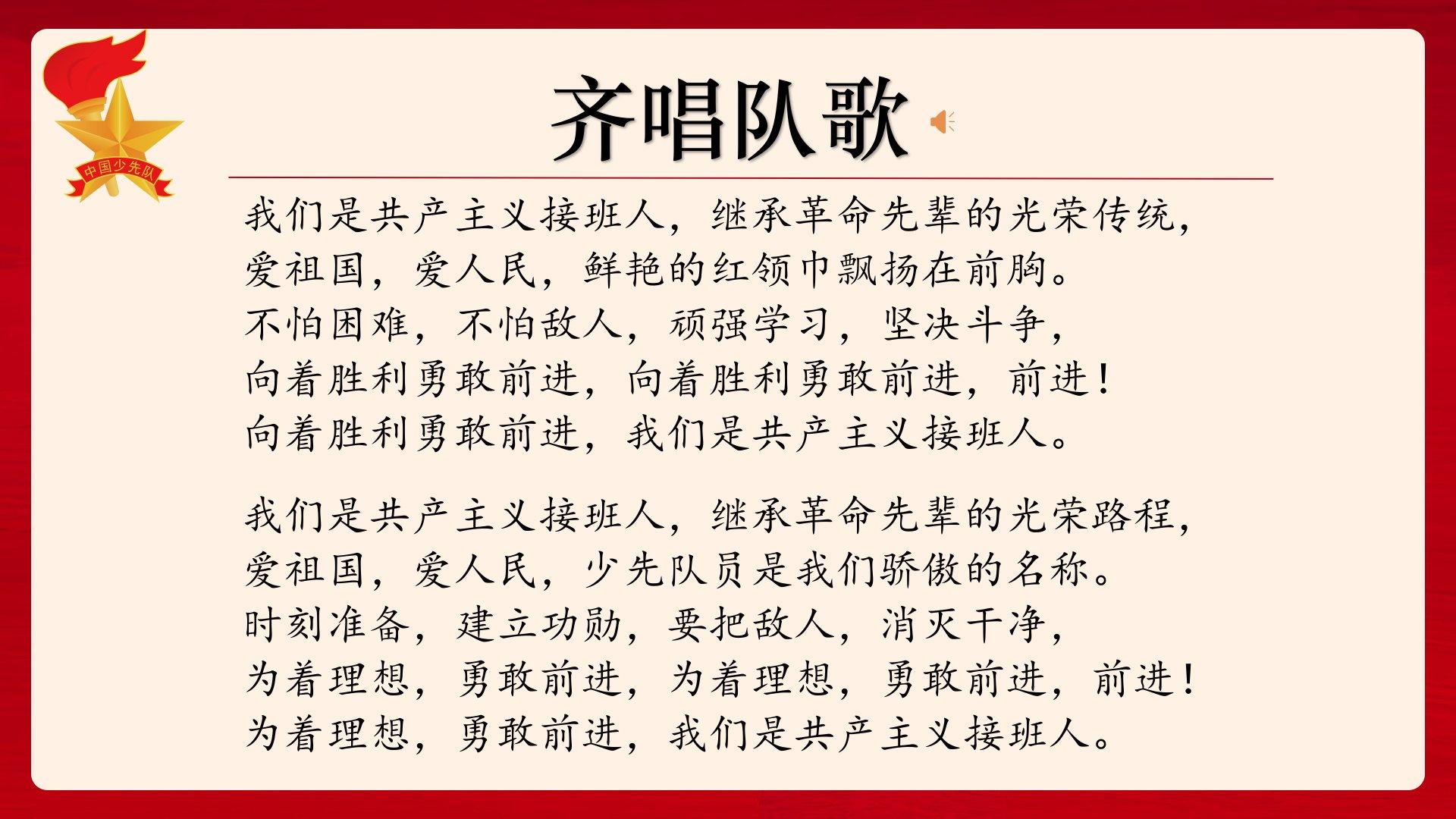 中国少先队

齐唱队歌

我们是共产主义接班人，继承革命先辈的光荣传统，
爱祖国，爱人民，鲜艳的红领巾飘扬在前胸。
不怕困难，不怕敌人，顽强学习，坚决斗争，
向着胜利勇敢前进，向着胜利勇敢前进，前进！
向着胜利勇敢前进，我们是共产主义接班人。

我们是共产主义接班人，继承革命先辈的光荣路程，
爱祖国，爱人民，少先队员是我们骄傲的名称。
时刻准备，建立功勋，要把敌人，消灭干净，
为着理想，勇敢前进，为着理想，勇敢前进，前进！
为着理想，勇敢前进，我们是共产主义接班人。